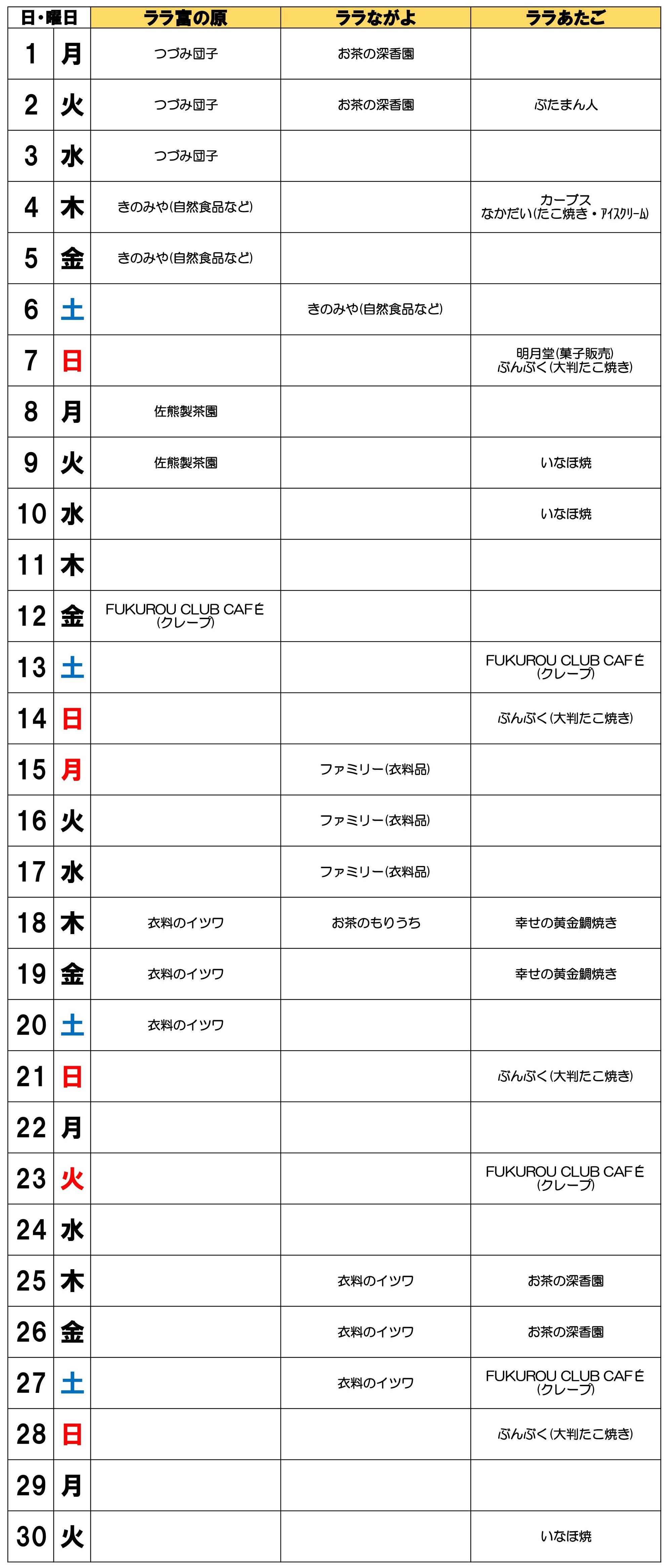 | 日・曜日 | | ララ富の原 | ララながよ | ララあたご |
|---|---|---|---|---|
| 1 | 月 | つづみ団子 | お茶の深香園 | |
| 2 | 火 | つづみ団子 | お茶の深香園 | ぶたまん人 |
| 3 | 水 | つづみ団子 | | |
| 4 | 木 | きのみや(自然食品など) | | カーブス なかだい(たこ焼き・アイスクリーム) |
| 5 | 金 | きのみや(自然食品など) | | |
| 6 | 土 | | きのみや(自然食品など) | |
| 7 | 日 | | | 明月堂(菓子販売) ぶんぶく(大判たこ焼き) |
| 8 | 月 | 佐熊製茶園 | | |
| 9 | 火 | 佐熊製茶園 | | いなほ焼 |
| 10 | 水 | | | いなほ焼 |
| 11 | 木 | | | |
| 12 | 金 | FUKUROU CLUB CAFÉ (クレープ) | | |
| 13 | 土 | | | FUKUROU CLUB CAFÉ (クレープ) |
| 14 | 日 | | | ぶんぶく(大判たこ焼き) |
| 15 | 月 | | ファミリー(衣料品) | |
| 16 | 火 | | ファミリー(衣料品) | |
| 17 | 水 | | ファミリー(衣料品) | |
| 18 | 木 | 衣料のイツワ | お茶のもりうち | 幸せの黄金鯛焼き |
| 19 | 金 | 衣料のイツワ | | 幸せの黄金鯛焼き |
| 20 | 土 | 衣料のイツワ | | |
| 21 | 日 | | | ぶんぶく(大判たこ焼き) |
| 22 | 月 | | | |
| 23 | 火 | | | FUKUROU CLUB CAFÉ (クレープ) |
| 24 | 水 | | | |
| 25 | 木 | | 衣料のイツワ | お茶の深香園 |
| 26 | 金 | | 衣料のイツワ | お茶の深香園 |
| 27 | 土 | | 衣料のイツワ | FUKUROU CLUB CAFÉ (クレープ) |
| 28 | 日 | | | ぶんぶく(大判たこ焼き) |
| 29 | 月 | | | |
| 30 | 火 | | | いなほ焼 |